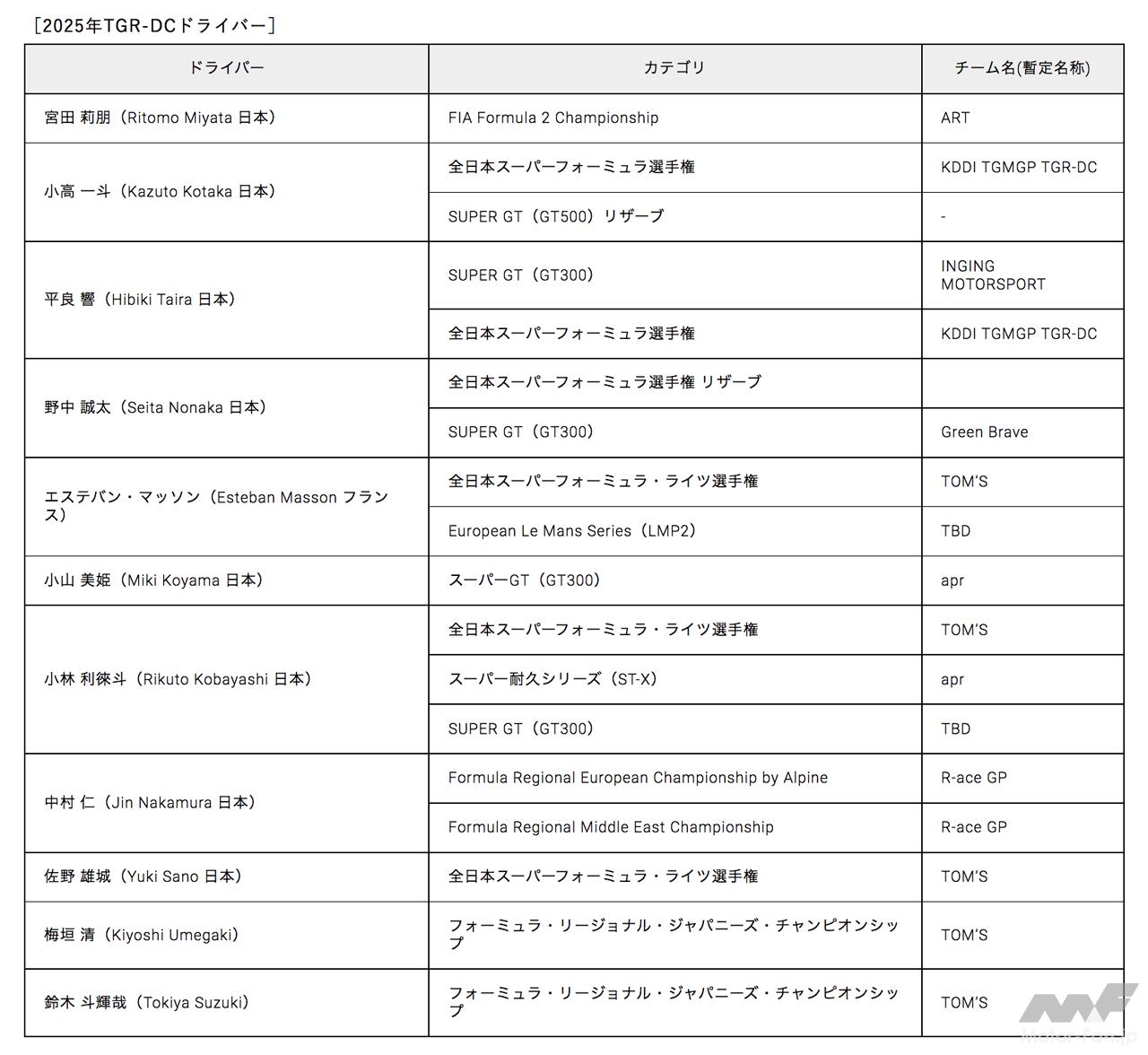 ［2025年TGR-DCドライバー］

| ドライバー | カテゴリ | チーム名(暫定名称) |
|---|---|---|
| 宮田 莉朋（Ritomo Miyata 日本） | FIA Formula 2 Championship | ART |
| 小高 一斗（Kazuto Kotaka 日本） | 全日本スーパーフォーミュラ選手権 | KDDI TGMGP TGR-DC |
| | SUPER GT（GT500）リザーブ | - |
| 平良 響（Hibiki Taira 日本） | SUPER GT（GT300） | INGING MOTORSPORT |
| | 全日本スーパーフォーミュラ選手権 | KDDI TGMGP TGR-DC |
| 野中 誠太（Seita Nonaka 日本） | 全日本スーパーフォーミュラ選手権 リザーブ | |
| | SUPER GT（GT300） | Green Brave |
| エステバン・マッソン（Esteban Masson フランス） | 全日本スーパーフォーミュラ・ライツ選手権 | TOM'S |
| | European Le Mans Series（LMP2） | TBD |
| 小山 美姫（Miki Koyama 日本） | スーパーGT（GT300） | apr |
| 小林 利徠斗（Rikuto Kobayashi 日本） | 全日本スーパーフォーミュラ・ライツ選手権 | TOM'S |
| | スーパー耐久シリーズ（ST-X） | apr |
| | SUPER GT（GT300） | TBD |
| 中村 仁（Jin Nakamura 日本） | Formula Regional European Championship by Alpine | R-ace GP |
| | Formula Regional Middle East Championship | R-ace GP |
| 佐野 雄城（Yuki Sano 日本） | 全日本スーパーフォーミュラ・ライツ選手権 | TOM'S |
| 梅垣 清（Kiyoshi Umegaki） | フォーミュラ・リージョナル・ジャパニーズ・チャンピオンシップ | TOM'S |
| 鈴木 斗輝哉（Tokiya Suzuki） | フォーミュラ・リージョナル・ジャパニーズ・チャンピオンシップ | TOM'S |

MF